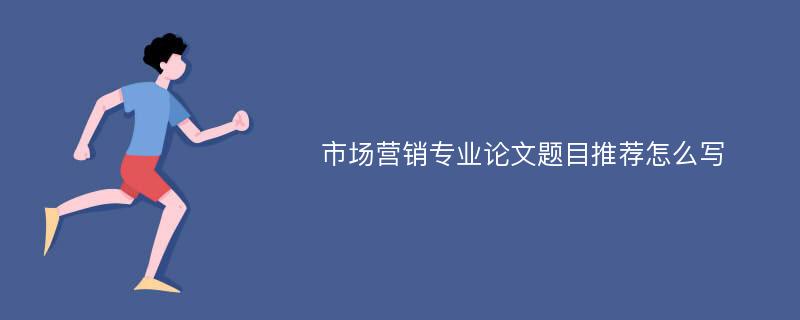 市场营销专业论文题目推荐怎么写